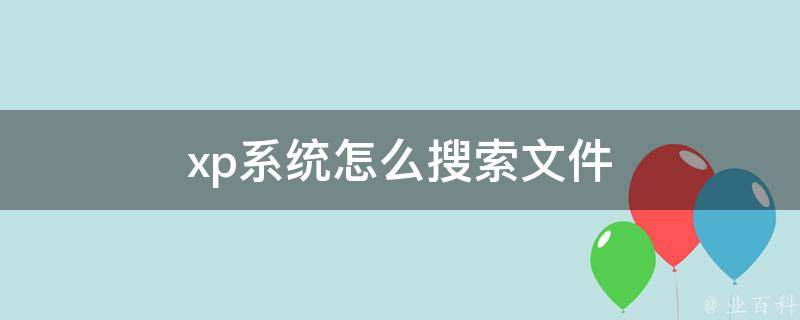 xp系统怎么搜索文件

@ 业百科